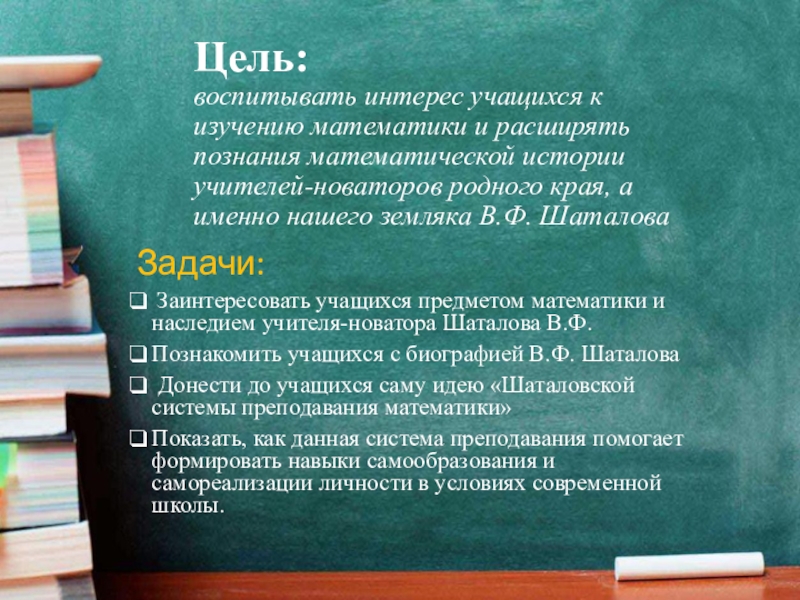 Цель:
воспитывать интерес учащихся к изучению математики и расширять познания математической истории учителей-новаторов родного края, а именно нашего земляка В.Ф. Шаталова

Задачи:

❑ Заинтересовать учащихся предметом математики и наследием учителя-новатора Шаталова В.Ф.

❑ Познакомить учащихся с биографией В.Ф. Шаталова

❑ Донести до учащихся саму идею «Шаталовской системы преподавания математики»

❑ Показать, как данная система преподавания помогает формировать навыки самообразования и самореализации личности в условиях современной школы.